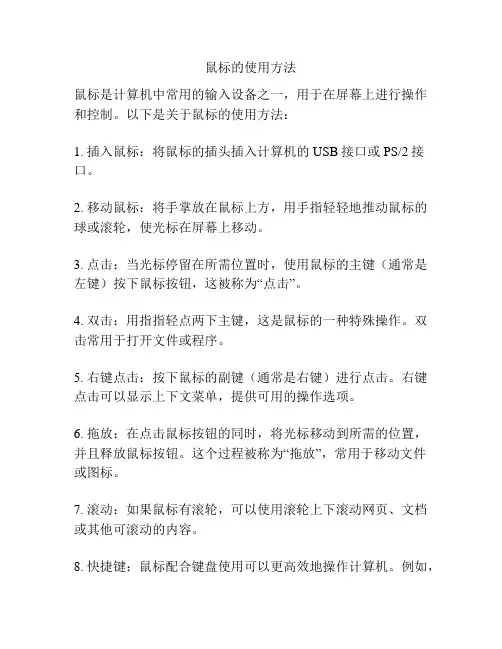 鼠标的使用方法

鼠标是计算机中常用的输入设备之一，用于在屏幕上进行操作和控制。以下是关于鼠标的使用方法：

1. 插入鼠标：将鼠标的插头插入计算机的 USB 接口或 PS/2 接口。

2. 移动鼠标：将手掌放在鼠标上方，用手指轻轻地推动鼠标的球或滚轮，使光标在屏幕上移动。

3. 点击：当光标停留在所需位置时，使用鼠标的主键（通常是左键）按下鼠标按钮，这被称为“点击”。

4. 双击：用指指轻点两下主键，这是鼠标的一种特殊操作。双击常用于打开文件或程序。

5. 右键点击：按下鼠标的副键（通常是右键）进行点击。右键点击可以显示上下文菜单，提供可用的操作选项。

6. 拖放：在点击鼠标按钮的同时，将光标移动到所需的位置，并且释放鼠标按钮。这个过程被称为“拖放”，常用于移动文件或图标。

7. 滚动：如果鼠标有滚轮，可以使用滚轮上下滚动网页、文档或其他可滚动的内容。

8. 快捷键：鼠标配合键盘使用可以更高效地操作计算机。例如，